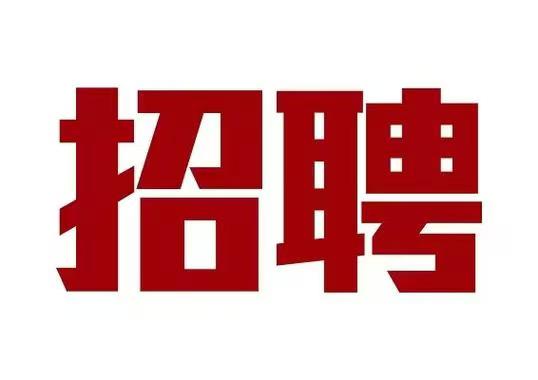 招聘